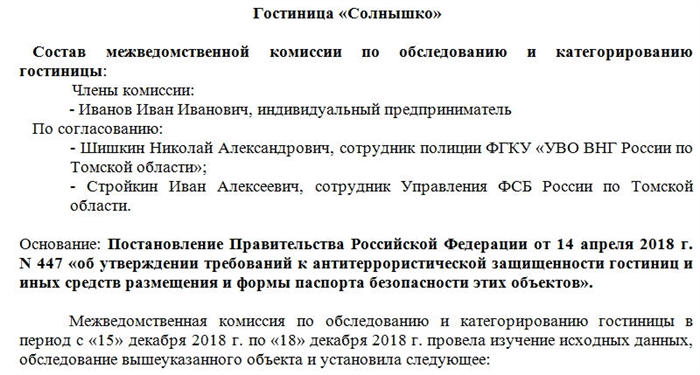 Гостиница «Солнышко»

Состав межведомственной комиссии по обследованию и категорированию гостиницы:

Члены комиссии:

- Иванов Иван Иванович, индивидуальный предприниматель

По согласованию:

- Шишкин Николай Александрович, сотрудник полиции ФГКУ «УВО ВНГ России по Томской области»;

- Стройкин Иван Алексеевич, сотрудник Управления ФСБ России по Томской области.

Основание: Постановление Правительства Российской Федерации от 14 апреля 2018 г. N 447 «об утверждении требований к антитеррористической защищенности гостиниц и иных средств размещения и формы паспорта безопасности этих объектов».

Межведомственная комиссия по обследованию и категорированию гостиницы в период с «15» декабря 2018 г. по «18» декабря 2018 г. провела изучение исходных данных, обследование вышеуказанного объекта и установила следующее: